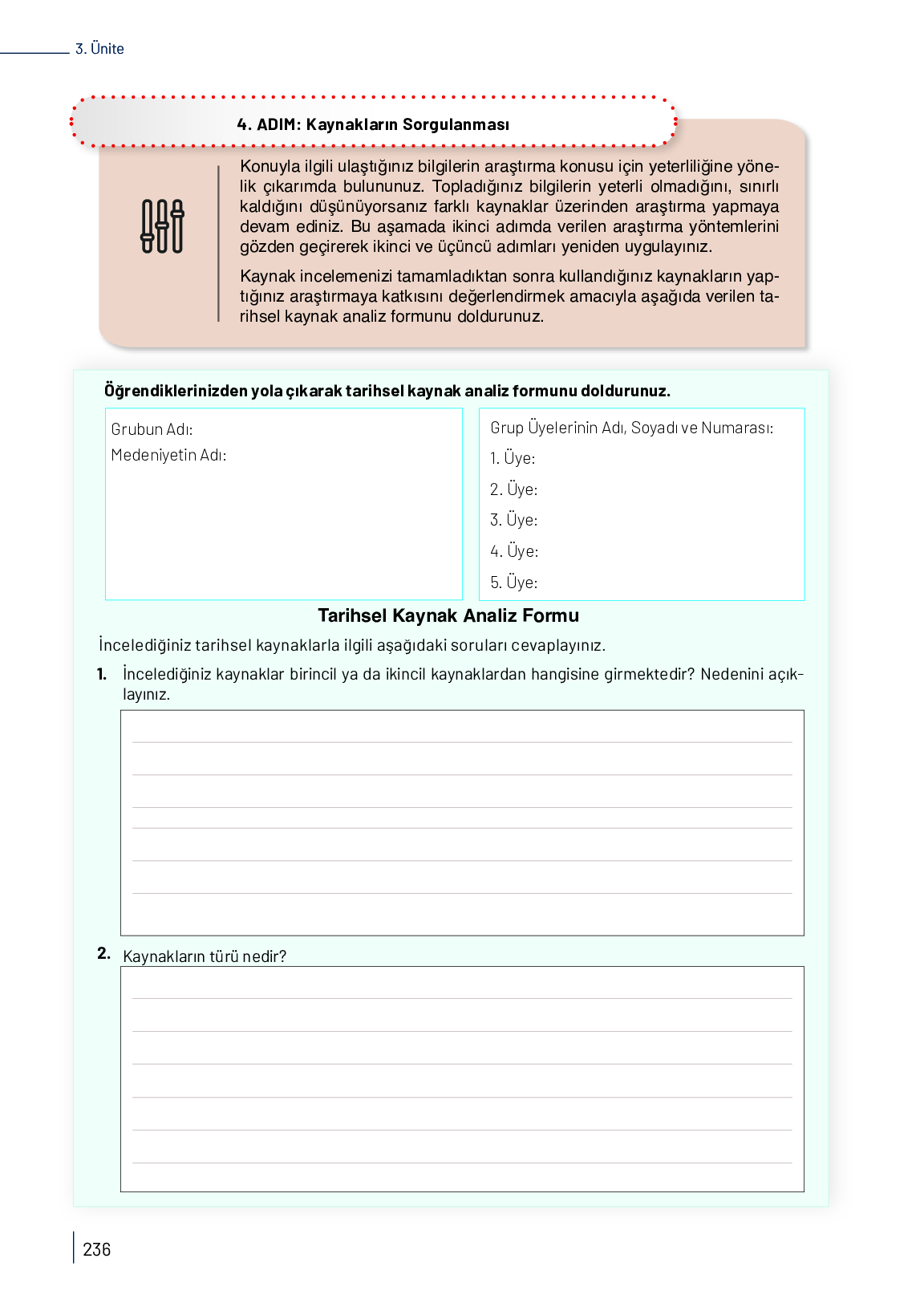 3. Ünite

4. ADIM: Kaynakların Sorgulanması

Konuyla ilgili ulaştığınız bilgilerin araştırma konusu için yeterliliğine yönelik çıkarımda bulununuz. Topladığınız bilgilerin yeterli olmadığını, sınırlı kaldığını düşünüyorsanız farklı kaynaklar üzerinden araştırma yapmaya devam ediniz. Bu aşamada ikinci adımda verilen araştırma yöntemlerini gözden geçirerek ikinci ve üçüncü adımları yeniden uygulayınız.

Kaynak incelemenizi tamamladıktan sonra kullandığınız kaynakların yaptığınız araştırmaya katkısını değerlendirmek amacıyla aşağıda verilen tarihsel kaynak analiz formunu doldurunuz.

Öğrendiklerinizden yola çıkarak tarihsel kaynak analiz formunu doldurunuz.

Grubun Adı:
Medeniyetin Adı:

Grup Üyelerinin Adı, Soyadı ve Numarası:
1. Üye:
2. Üye:
3. Üye:
4. Üye:
5. Üye:

Tarihsel Kaynak Analiz Formu

İncelediğiniz tarihsel kaynaklarla ilgili aşağıdaki soruları cevaplayınız.

1. İncelediğiniz kaynaklar birincil ya da ikincil kaynaklardan hangisine girmektedir? Nedenini açıklayınız.

2. Kaynakların türü nedir?

236